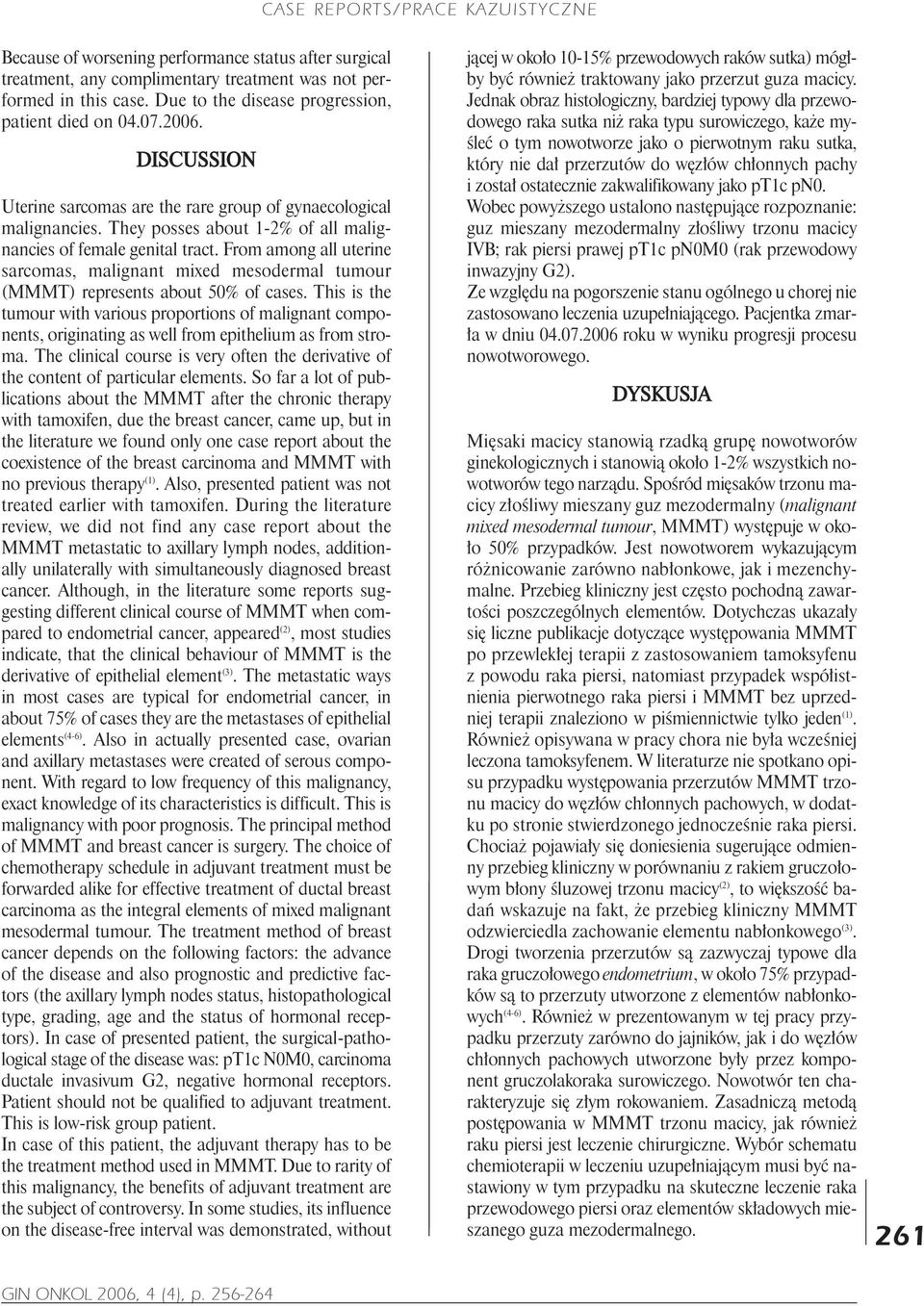 CASE REPORTS/PRACE KAZUISTYCZNE

Because of worsening performance status after surgical treatment, any complimentary treatment was not performed in this case. Due to the disease progression, patient died on 04.07.2006.

DISCUSSION

Uterine sarcomas are the rare group of gynaecological malignancies. They posses about 1-2% of all malignancies of female genital tract. From among all uterine sarcomas, malignant mixed mesodermal tumour (MMMT) represents about 50% of cases. This is the tumour with various proportions of malignant components, originating as well from epithelium as from stroma. The clinical course is very often the derivative of the content of particular elements. So far a lot of publications about the MMMT after the chronic therapy with tamoxifen, due the breast cancer, came up, but in the literature we found only one case report about the coexistence of the breast carcinoma and MMMT with no previous therapy$^{(1)}$. Also, presented patient was not treated earlier with tamoxifen. During the literature review, we did not find any case report about the MMMT metastatic to axillary lymph nodes, additionally unilaterally with simultaneously diagnosed breast cancer. Although, in the literature some reports suggesting different clinical course of MMMT when compared to endometrial cancer, appeared$^{(2)}$, most studies indicate, that the clinical behaviour of MMMT is the derivative of epithelial element$^{(3)}$. The metastatic ways in most cases are typical for endometrial cancer, in about 75% of cases they are the metastases of epithelial elements$^{(4-6)}$. Also in actually presented case, ovarian and axillary metastases were created of serous component. With regard to low frequency of this malignancy, exact knowledge of its characteristics is difficult. This is malignancy with poor prognosis. The principal method of MMMT and breast cancer is surgery. The choice of chemotherapy schedule in adjuvant treatment must be forwarded alike for effective treatment of ductal breast carcinoma as the integral elements of mixed malignant mesodermal tumour. The treatment method of breast cancer depends on the following factors: the advance of the disease and also prognostic and predictive factors (the axillary lymph nodes status, histopathological type, grading, age and the status of hormonal receptors). In case of presented patient, the surgical-pathological stage of the disease was: pT1c N0M0, carcinoma ductale invasivum G2, negative hormonal receptors. Patient should not be qualified to adjuvant treatment. This is low-risk group patient.
In case of this patient, the adjuvant therapy has to be the treatment method used in MMMT. Due to rarity of this malignancy, the benefits of adjuvant treatment are the subject of controversy. In some studies, its influence on the disease-free interval was demonstrated, without

jącej w około 10-15% przewodowych raków sutka) mógłby być również traktowany jako przerzut guza macicy. Jednak obraz histologiczny, bardziej typowy dla przewodowego raka sutka niż raka typu surowiczego, każe myśleć o tym nowotworze jako o pierwotnym raku sutka, który nie dał przerzutów do węzłów chłonnych pachy i został ostatecznie zakwalifikowany jako pT1c pN0.
Wobec powyższego ustalono następujące rozpoznanie: guz mieszany mezodermalny złośliwy trzonu macicy IVB; rak piersi prawej pT1c pN0M0 (rak przewodowy inwazyjny G2).
Ze względu na pogorszenie stanu ogólnego u chorej nie zastosowano leczenia uzupełniającego. Pacjentka zmarła w dniu 04.07.2006 roku w wyniku progresji procesu nowotworowego.

DYSKUSJA

Mięsaki macicy stanowią rzadką grupę nowotworów ginekologicznych i stanowią około 1-2% wszystkich nowotworów tego narządu. Spośród mięsaków trzonu macicy złośliwy mieszany guz mezodermalny (malignant mixed mesodermal tumour, MMMT) występuje w około 50% przypadków. Jest nowotworem wykazującym różnicowanie zarówno nabłonkowe, jak i mezenchymalne. Przebieg kliniczny jest często pochodną zawartości poszczególnych elementów. Dotychczas ukazały się liczne publikacje dotyczące występowania MMMT po przewlekłej terapii z zastosowaniem tamoksyfenu z powodu raka piersi, natomiast przypadek współistnienia pierwotnego raka piersi i MMMT bez uprzedniej terapii znaleziono w piśmiennictwie tylko jeden$^{(1)}$. Również opisywana w pracy chora nie była wcześniej leczona tamoksyfenem. W literaturze nie spotkano opisu przypadku występowania przerzutów MMMT trzonu macicy do węzłów chłonnych pachowych, w dodatku po stronie stwierdzonego jednocześnie raka piersi. Chociaż pojawiały się doniesienia sugerujące odmienny przebieg kliniczny w porównaniu z rakiem gruczołowym błony śluzowej trzonu macicy$^{(2)}$, to większość badań wskazuje na fakt, że przebieg kliniczny MMMT odzwierciedla zachowanie elementu nabłonkowego$^{(3)}$. Drogi tworzenia przerzutów są zazwyczaj typowe dla raka gruczołowego endometrium, w około 75% przypadków są to przerzuty utworzone z elementów nabłonkowych$^{(4-6)}$. Również w prezentowanym w tej pracy przypadku przerzuty zarówno do jajników, jak i do węzłów chłonnych pachowych utworzone były przez komponent gruczolakoraka surowiczego. Nowotwór ten charakteryzuje się złym rokowaniem. Zasadniczą metodą postępowania w MMMT trzonu macicy, jak również raku piersi jest leczenie chirurgiczne. Wybór schematu chemioterapii w leczeniu uzupełniającym musi być nastawiony w tym przypadku na skuteczne leczenie raka przewodowego piersi oraz elementów składowych mieszanego guza mezodermalnego.

261

GIN ONKOL 2006, 4 (4), p. 256-264